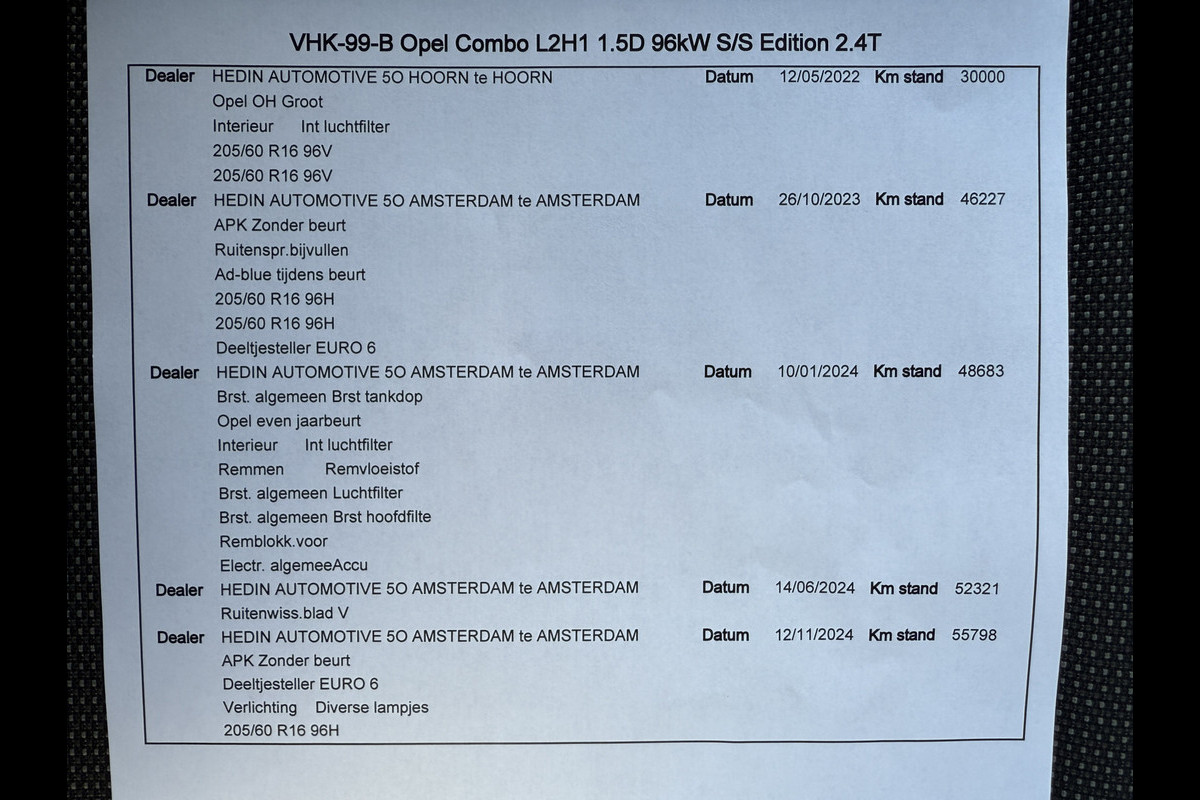 VHK-99-B Opel Combo L2H1 1.5D 96kW S/S Edition 2.4T

Dealer HEDIN AUTOMOTIVE 5O HOORN te HOORN Datum 12/05/2022 Km stand 30000
Opel OH Groot
Interieur Int luchtfilter
205/60 R16 96V
205/60 R16 96V

Dealer HEDIN AUTOMOTIVE 5O AMSTERDAM te AMSTERDAM Datum 26/10/2023 Km stand 46227
APK Zonder beurt
Ruitenspr.bijvullen
Ad-blue tijdens beurt
205/60 R16 96H
205/60 R16 96H
Deeltjesteller EURO 6

Dealer HEDIN AUTOMOTIVE 5O AMSTERDAM te AMSTERDAM Datum 10/01/2024 Km stand 48683
Brst. algemeen Brst tankdop
Opel even jaarbeurt
Interieur Int luchtfilter
Remmen Remvloeistof
Brst. algemeen Luchtfilter
Brst. algemeen Brst hoofdfilte
Remblokk.voor
Electr. algemeeAccu

Dealer HEDIN AUTOMOTIVE 5O AMSTERDAM te AMSTERDAM Datum 14/06/2024 Km stand 52321
Ruitenwiss.blad V

Dealer HEDIN AUTOMOTIVE 5O AMSTERDAM te AMSTERDAM Datum 12/11/2024 Km stand 55798
APK Zonder beurt
Deeltjesteller EURO 6
Verlichting Diverse lampjes
205/60 R16 96H